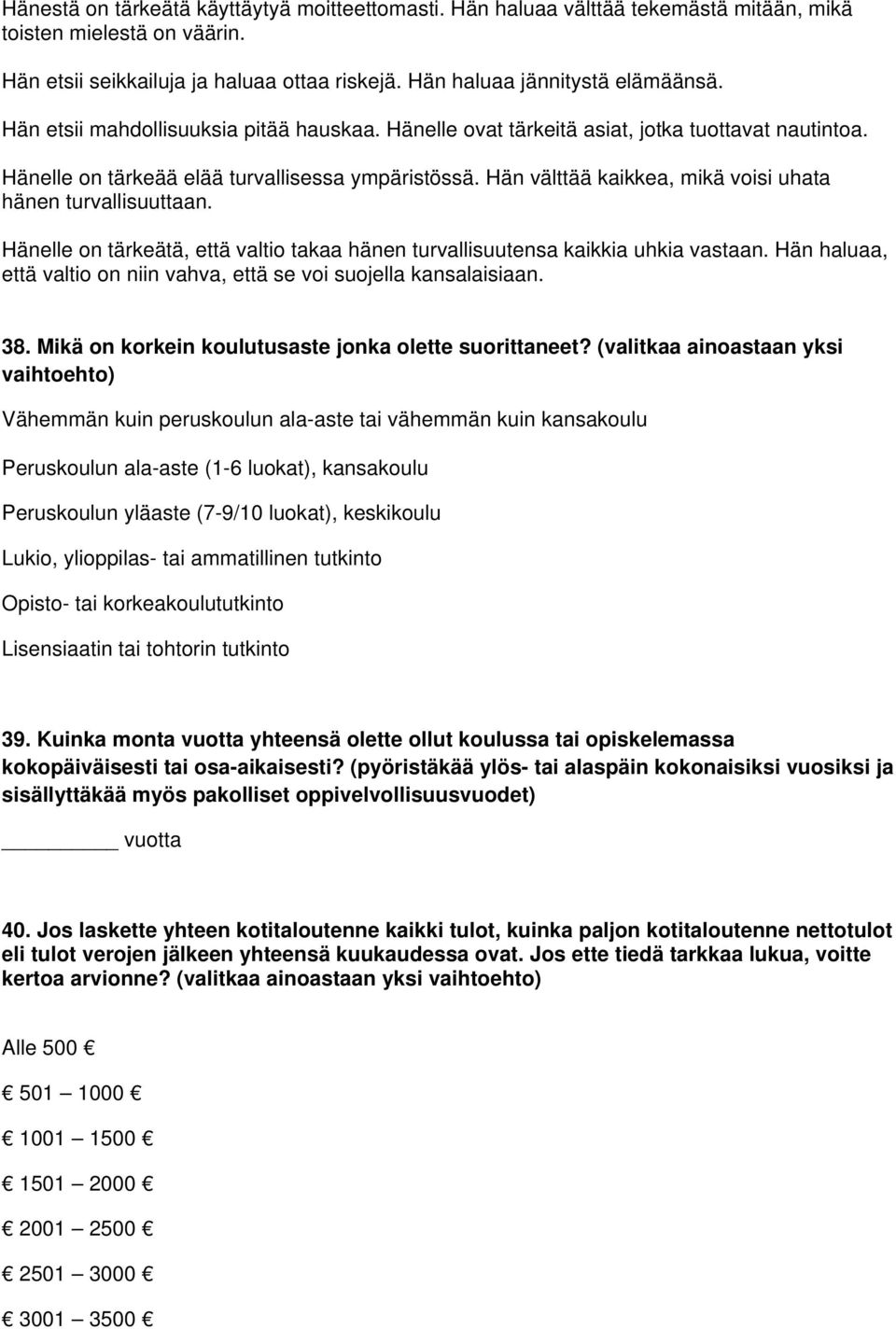 Hänestä on tärkeätä käyttäytyä moitteettomasti. Hän haluaa välttää tekemästä mitään, mikä toisten mielestä on väärin.

Hän etsii seikkailuja ja haluaa ottaa riskejä. Hän haluaa jännitystä elämäänsä.

Hän etsii mahdollisuuksia pitää hauskaa. Hänelle ovat tärkeitä asiat, jotka tuottavat nautintoa.

Hänelle on tärkeää elää turvallisessa ympäristössä. Hän välttää kaikkea, mikä voisi uhata hänen turvallisuuttaan.

Hänelle on tärkeätä, että valtio takaa hänen turvallisuutensa kaikkia uhkia vastaan. Hän haluaa, että valtio on niin vahva, että se voi suojella kansalaisiaan.

38. Mikä on korkein koulutusaste jonka olette suorittaneet? (valitkaa ainoastaan yksi vaihtoehto)

Vähemmän kuin peruskoulun ala-aste tai vähemmän kuin kansakoulu

Peruskoulun ala-aste (1-6 luokat), kansakoulu

Peruskoulun yläaste (7-9/10 luokat), keskikoulu

Lukio, ylioppilas- tai ammatillinen tutkinto

Opisto- tai korkeakoulututkinto

Lisensiaatin tai tohtorin tutkinto

39. Kuinka monta vuotta yhteensä olette ollut koulussa tai opiskelemassa kokopäiväisesti tai osa-aikaisesti? (pyöristäkää ylös- tai alaspäin kokonaisiksi vuosiksi ja sisällyttäkää myös pakolliset oppivelvollisuusvuodet)

_________ vuotta

40. Jos laskette yhteen kotitaloutenne kaikki tulot, kuinka paljon kotitaloutenne nettotulot eli tulot verojen jälkeen yhteensä kuukaudessa ovat. Jos ette tiedä tarkkaa lukua, voitte kertoa arvionne? (valitkaa ainoastaan yksi vaihtoehto)

Alle 500 €

€ 501 – 1000 €

€ 1001 – 1500 €

€ 1501 – 2000 €

€ 2001 – 2500 €

€ 2501 – 3000 €

€ 3001 – 3500 €